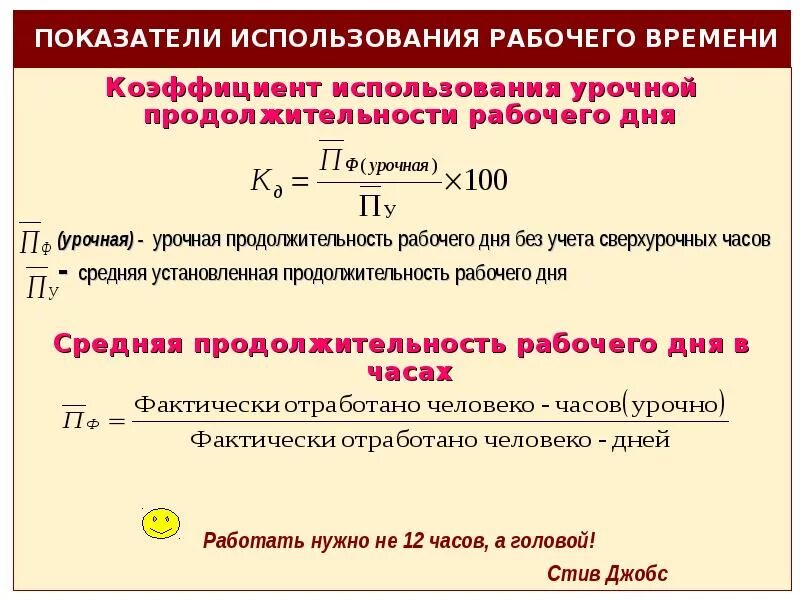 ПОКАЗАТЕЛИ ИСПОЛЬЗОВАНИЯ РАБОЧЕГО ВРЕМЕНИ

Коэффициент использования урочной продолжительности рабочего дня

$K_{д} = \frac{\overline{П}_{Ф(урочная)}}{\overline{П}_{У}} \times 100$

$\overline{П}_{Ф}$ (урочная) - урочная продолжительность рабочего дня без учета сверхурочных часов

$\overline{П}_{У}$ - средняя установленная продолжительность рабочего дня

Средняя продолжительность рабочего дня в часах

$\overline{П}_{Ф} = \frac{\text{Фактически отработано человеко - часов(урочно)}}{\text{Фактически отработано человеко - дней}}$

Работать нужно не 12 часов, а головой!

Стив Джобс